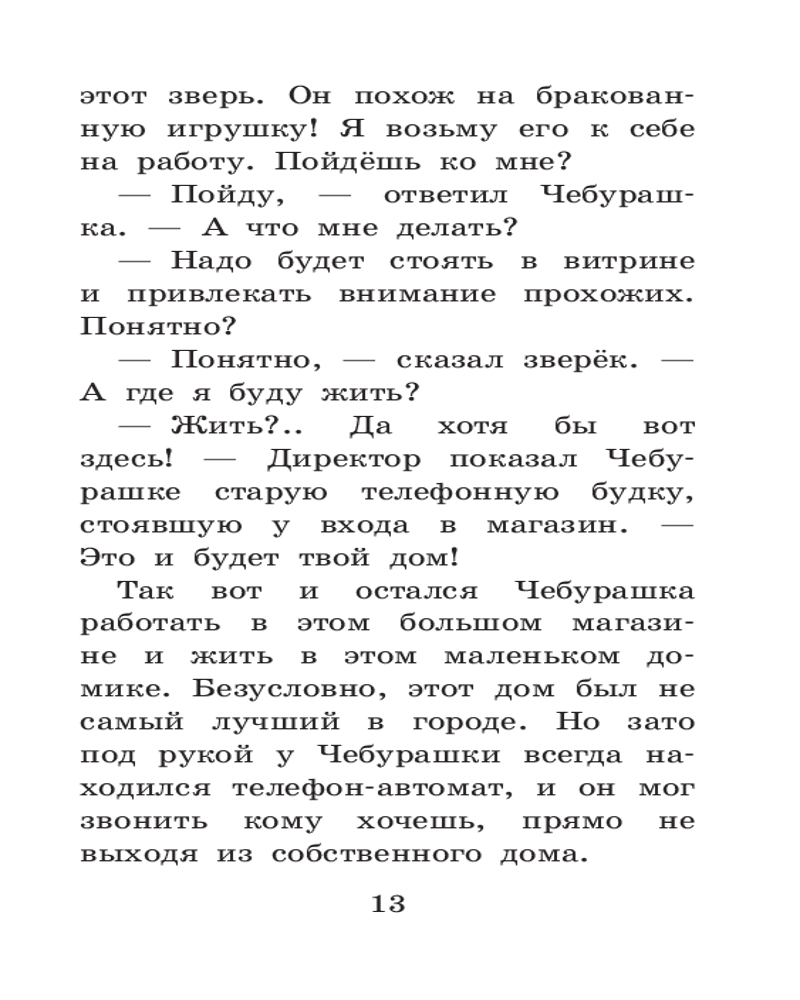 этот зверь. Он похож на бракованную игрушку! Я возьму его к себе на работу. Пойдёшь ко мне?

— Пойду, — ответил Чебурашка. — А что мне делать?

— Надо будет стоять в витрине и привлекать внимание прохожих. Понятно?

— Понятно, — сказал зверёк. — А где я буду жить?

— Жить?.. Да хотя бы вот здесь! — Директор показал Чебурашке старую телефонную будку, стоявшую у входа в магазин. — Это и будет твой дом!

Так вот и остался Чебурашка работать в этом большом магазине и жить в этом маленьком домике. Безусловно, этот дом был не самый лучший в городе. Но зато под рукой у Чебурашки всегда находился телефон-автомат, и он мог звонить кому хочешь, прямо не выходя из собственного дома.

13